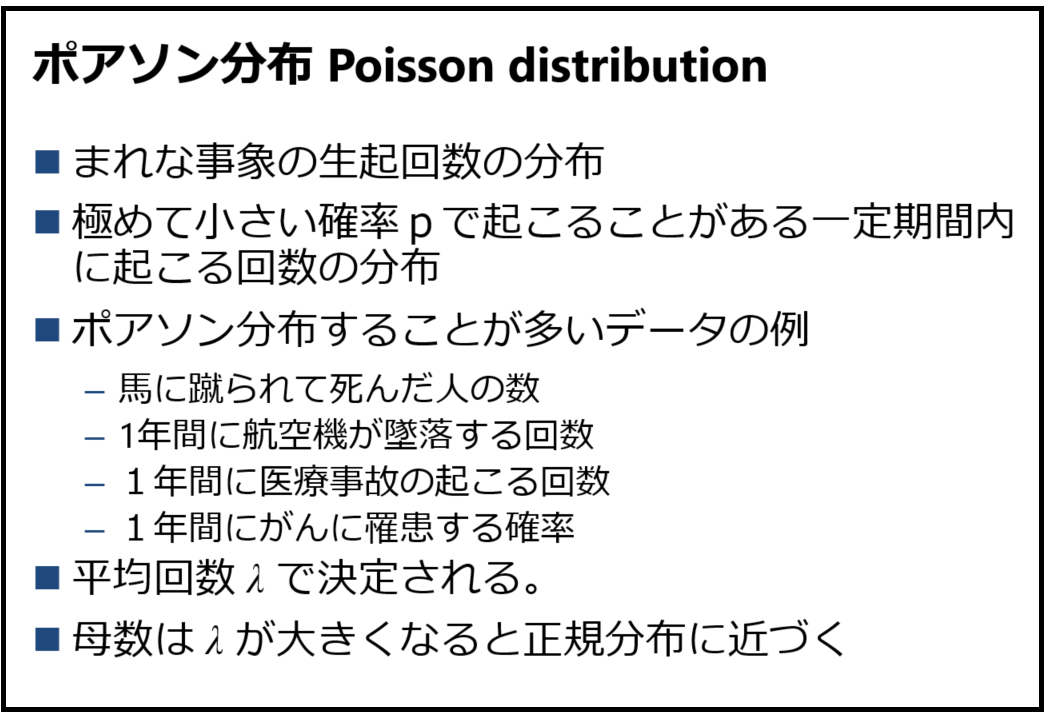 ポアソン分布 Poisson distribution

■ まれな事象の生起回数の分布

■ 極めて小さい確率 p で起こることがある一定期間内に起こる回数の分布

■ ポアソン分布することが多いデータの例

– 馬に蹴られて死んだ人の数

– 1年間に航空機が墜落する回数

– １年間に医療事故の起こる回数

– １年間にがんに罹患する確率

■ 平均回数 λ で決定される。

■ 母数は λ が大きくなると正規分布に近づく